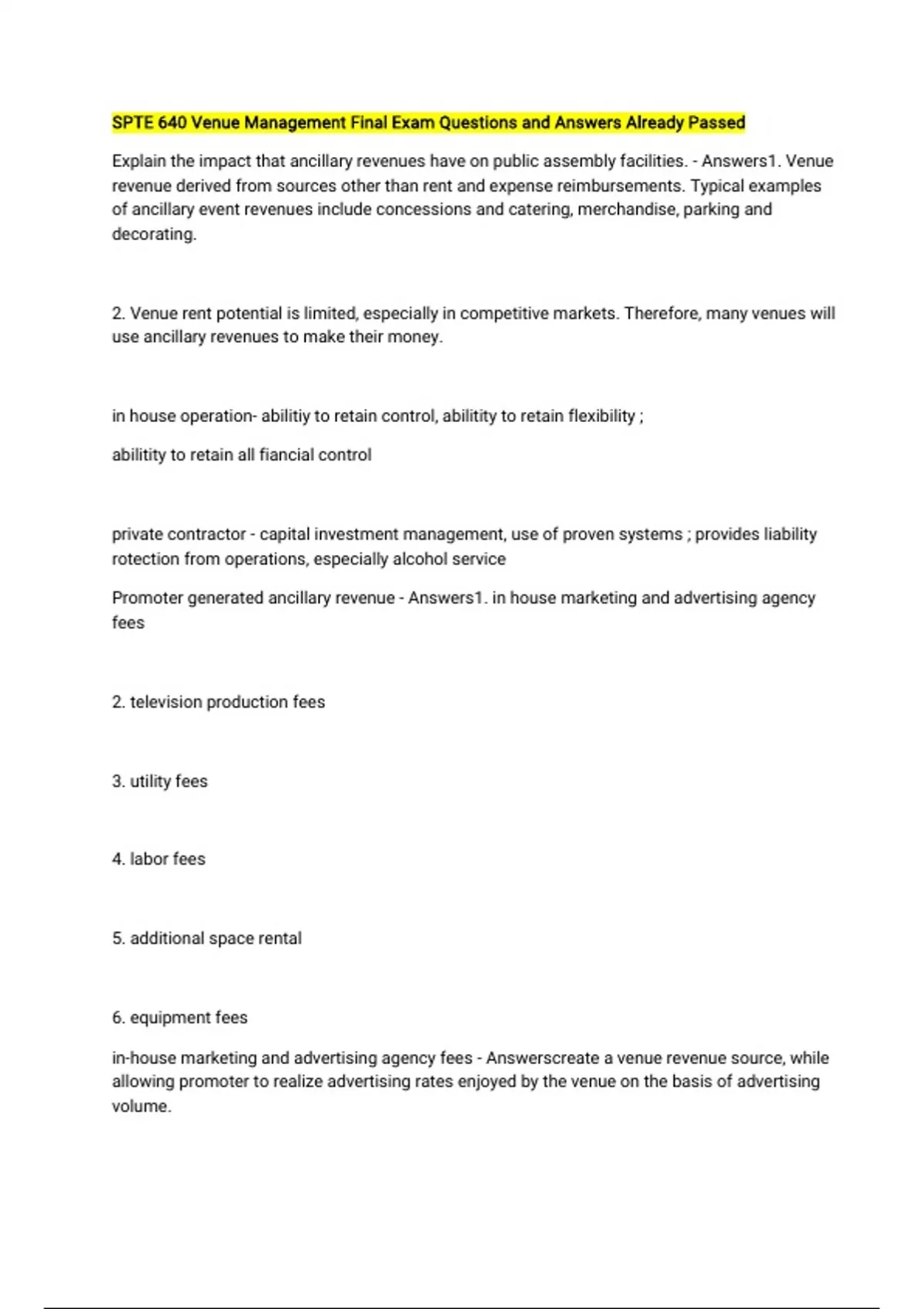 SPTE 640 Venue Management Final Exam Questions and Answers Already Passed

Explain the impact that ancillary revenues have on public assembly facilities. - Answers1. Venue revenue derived from sources other than rent and expense reimbursements. Typical examples of ancillary event revenues include concessions and catering, merchandise, parking and decorating.

2. Venue rent potential is limited, especially in competitive markets. Therefore, many venues will use ancillary revenues to make their money.

in house operation- abilitiy to retain control, abilitity to retain flexibility ;

abilitity to retain all fiancial control

private contractor - capital investment management, use of proven systems ; provides liability rotection from operations, especially alcohol service

Promoter generated ancillary revenue - Answers1. in house marketing and advertising agency fees

2. television production fees

3. utility fees

4. labor fees

5. additional space rental

6. equipment fees

in-house marketing and advertising agency fees - Answerscreate a venue revenue source, while allowing promoter to realize advertising rates enjoyed by the venue on the basis of advertising volume.